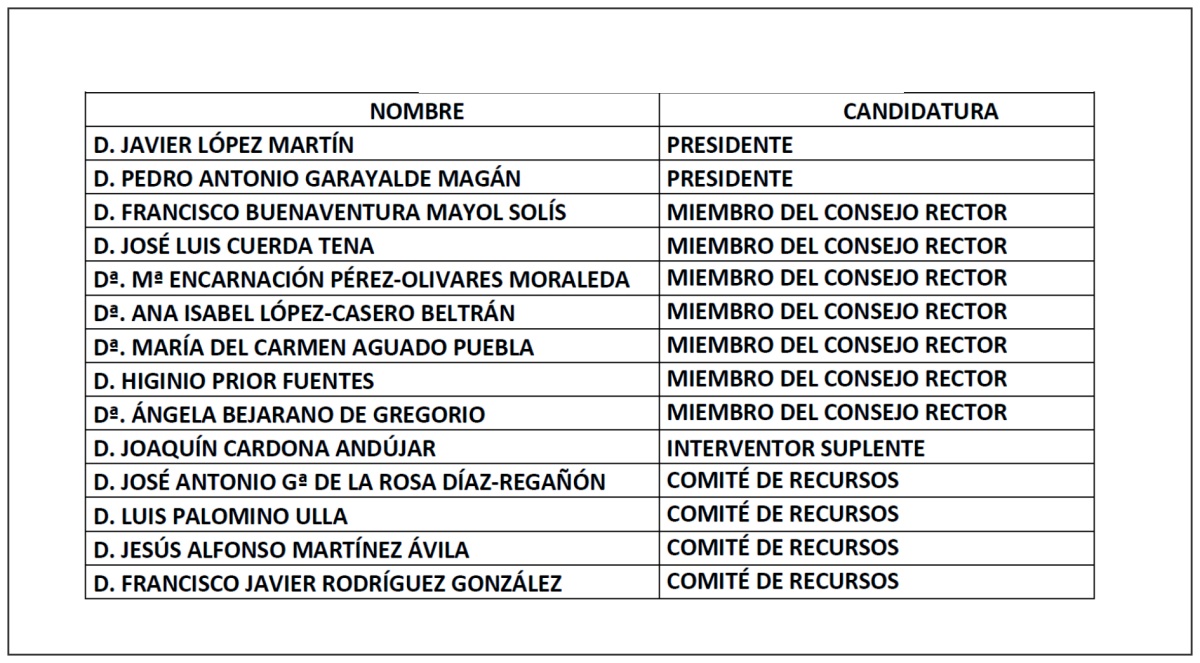 | NOMBRE | CANDIDATURA |
|---|---|
| D. JAVIER LÓPEZ MARTÍN | PRESIDENTE |
| D. PEDRO ANTONIO GARAYALDE MAGÁN | PRESIDENTE |
| D. FRANCISCO BUENAVENTURA MAYOL SOLÍS | MIEMBRO DEL CONSEJO RECTOR |
| D. JOSÉ LUIS CUERDA TENA | MIEMBRO DEL CONSEJO RECTOR |
| Dª. Mª ENCARNACIÓN PÉREZ-OLIVARES MORALEDA | MIEMBRO DEL CONSEJO RECTOR |
| Dª. ANA ISABEL LÓPEZ-CASERO BELTRÁN | MIEMBRO DEL CONSEJO RECTOR |
| Dª. MARÍA DEL CARMEN AGUADO PUEBLA | MIEMBRO DEL CONSEJO RECTOR |
| D. HIGINIO PRIOR FUENTES | MIEMBRO DEL CONSEJO RECTOR |
| Dª. ÁNGELA BEJARANO DE GREGORIO | MIEMBRO DEL CONSEJO RECTOR |
| D. JOAQUÍN CARDONA ANDÚJAR | INTERVENTOR SUPLENTE |
| D. JOSÉ ANTONIO Gª DE LA ROSA DÍAZ-REGAÑÓN | COMITÉ DE RECURSOS |
| D. LUIS PALOMINO ULLA | COMITÉ DE RECURSOS |
| D. JESÚS ALFONSO MARTÍNEZ ÁVILA | COMITÉ DE RECURSOS |
| D. FRANCISCO JAVIER RODRÍGUEZ GONZÁLEZ | COMITÉ DE RECURSOS |